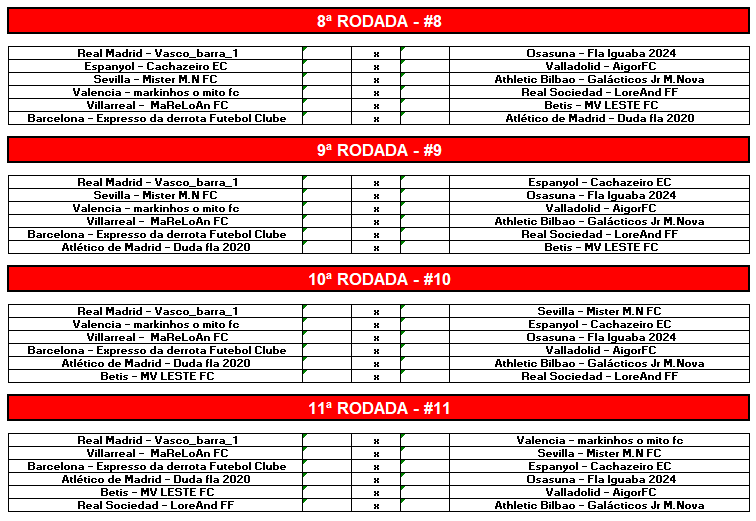 8ª RODADA - #8

| | | | | |
|---|---|---|---|---|
| Real Madrid - Vasco_barra_1 | | x | | Osasuna - Fla Iguaba 2024 |
| Espanyol - Cachazeiro EC | | x | | Valladolid - AigorFC |
| Sevilla - Mister M.N FC | | x | | Athletic Bilbao - Galácticos Jr M.Nova |
| Valencia - markinhos o mito fc | | x | | Real Sociedad - LoreAnd FF |
| Villarreal - MaReLoAn FC | | x | | Betis - MV LESTE FC |
| Barcelona - Expresso da derrota Futebol Clube | | x | | Atlético de Madrid - Duda fla 2020 |

9ª RODADA - #9

| | | | | |
|---|---|---|---|---|
| Real Madrid - Vasco_barra_1 | | x | | Espanyol - Cachazeiro EC |
| Sevilla - Mister M.N FC | | x | | Osasuna - Fla Iguaba 2024 |
| Valencia - markinhos o mito fc | | x | | Valladolid - AigorFC |
| Villarreal - MaReLoAn FC | | x | | Athletic Bilbao - Galácticos Jr M.Nova |
| Barcelona - Expresso da derrota Futebol Clube | | x | | Real Sociedad - LoreAnd FF |
| Atlético de Madrid - Duda fla 2020 | | x | | Betis - MV LESTE FC |

10ª RODADA - #10

| | | | | |
|---|---|---|---|---|
| Real Madrid - Vasco_barra_1 | | x | | Sevilla - Mister M.N FC |
| Valencia - markinhos o mito fc | | x | | Espanyol - Cachazeiro EC |
| Villarreal - MaReLoAn FC | | x | | Osasuna - Fla Iguaba 2024 |
| Barcelona - Expresso da derrota Futebol Clube | | x | | Valladolid - AigorFC |
| Atlético de Madrid - Duda fla 2020 | | x | | Athletic Bilbao - Galácticos Jr M.Nova |
| Betis - MV LESTE FC | | x | | Real Sociedad - LoreAnd FF |

11ª RODADA - #11

| | | | | |
|---|---|---|---|---|
| Real Madrid - Vasco_barra_1 | | x | | Valencia - markinhos o mito fc |
| Villarreal - MaReLoAn FC | | x | | Sevilla - Mister M.N FC |
| Barcelona - Expresso da derrota Futebol Clube | | x | | Espanyol - Cachazeiro EC |
| Atlético de Madrid - Duda fla 2020 | | x | | Osasuna - Fla Iguaba 2024 |
| Betis - MV LESTE FC | | x | | Valladolid - AigorFC |
| Real Sociedad - LoreAnd FF | | x | | Athletic Bilbao - Galácticos Jr M.Nova |